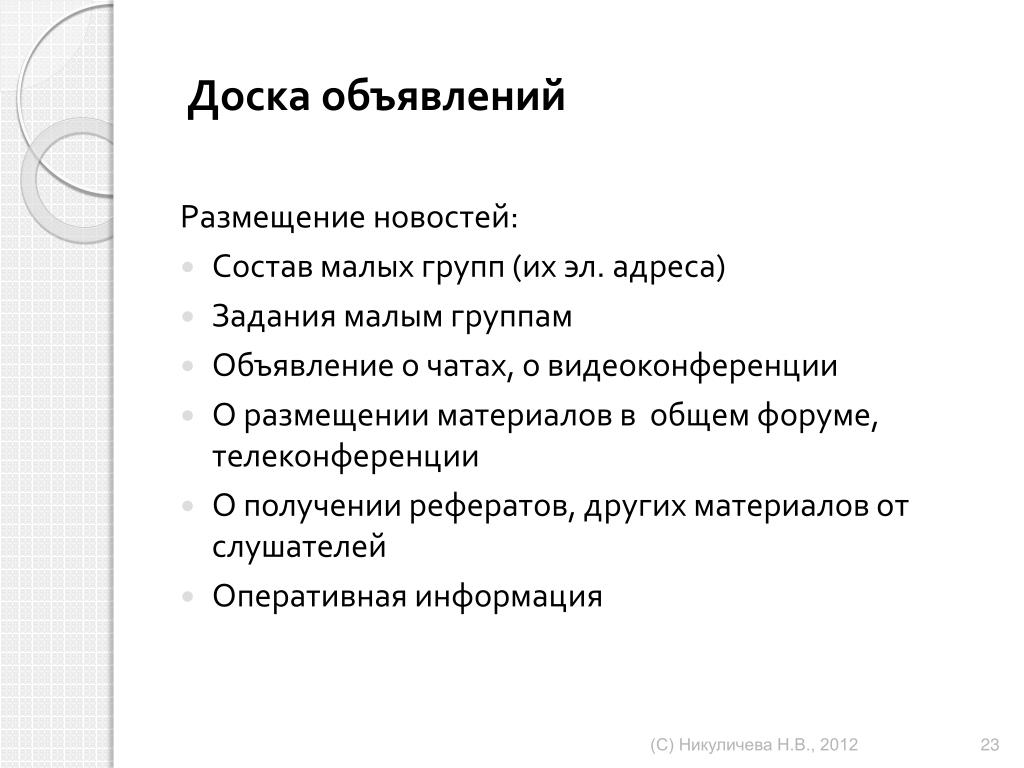 Доска объявлений

Размещение новостей:

- Состав малых групп (их эл. адреса)
- Задания малым группам
- Объявление о чатах, о видеоконференции
- О размещении материалов в общем форуме, телеконференции
- О получении рефератов, других материалов от слушателей
- Оперативная информация

(С) Никуличева Н.В., 2012

23